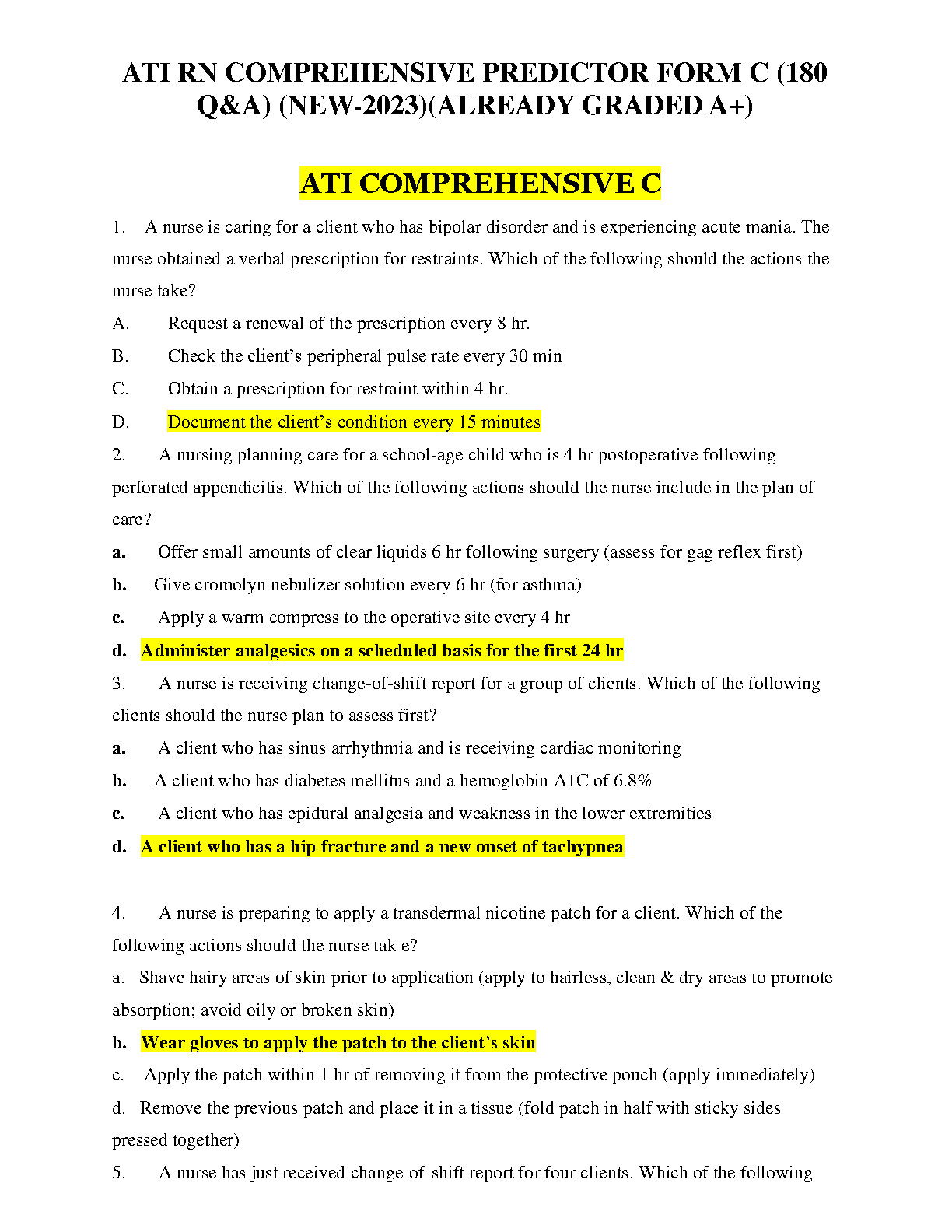 ATI RN COMPREHENSIVE PREDICTOR FORM C (180 Q&A) (NEW-2023)(ALREADY GRADED A+)

ATI COMPREHENSIVE C

1. A nurse is caring for a client who has bipolar disorder and is experiencing acute mania. The nurse obtained a verbal prescription for restraints. Which of the following should the actions the nurse take?

A. Request a renewal of the prescription every 8 hr.

B. Check the client's peripheral pulse rate every 30 min

C. Obtain a prescription for restraint within 4 hr.

D. Document the client's condition every 15 minutes

2. A nursing planning care for a school-age child who is 4 hr postoperative following perforated appendicitis. Which of the following actions should the nurse include in the plan of care?

a. Offer small amounts of clear liquids 6 hr following surgery (assess for gag reflex first)

b. Give cromolyn nebulizer solution every 6 hr (for asthma)

c. Apply a warm compress to the operative site every 4 hr

d. Administer analgesics on a scheduled basis for the first 24 hr

3. A nurse is receiving change-of-shift report for a group of clients. Which of the following clients should the nurse plan to assess first?

a. A client who has sinus arrhythmia and is receiving cardiac monitoring

b. A client who has diabetes mellitus and a hemoglobin A1C of 6.8%

c. A client who has epidural analgesia and weakness in the lower extremities

d. A client who has a hip fracture and a new onset of tachypnea

4. A nurse is preparing to apply a transdermal nicotine patch for a client. Which of the following actions should the nurse tak e?

a. Shave hairy areas of skin prior to application (apply to hairless, clean & dry areas to promote absorption; avoid oily or broken skin)

b. Wear gloves to apply the patch to the client's skin

c. Apply the patch within 1 hr of removing it from the protective pouch (apply immediately)

d. Remove the previous patch and place it in a tissue (fold patch in half with sticky sides pressed together)

5. A nurse has just received change-of-shift report for four clients. Which of the following